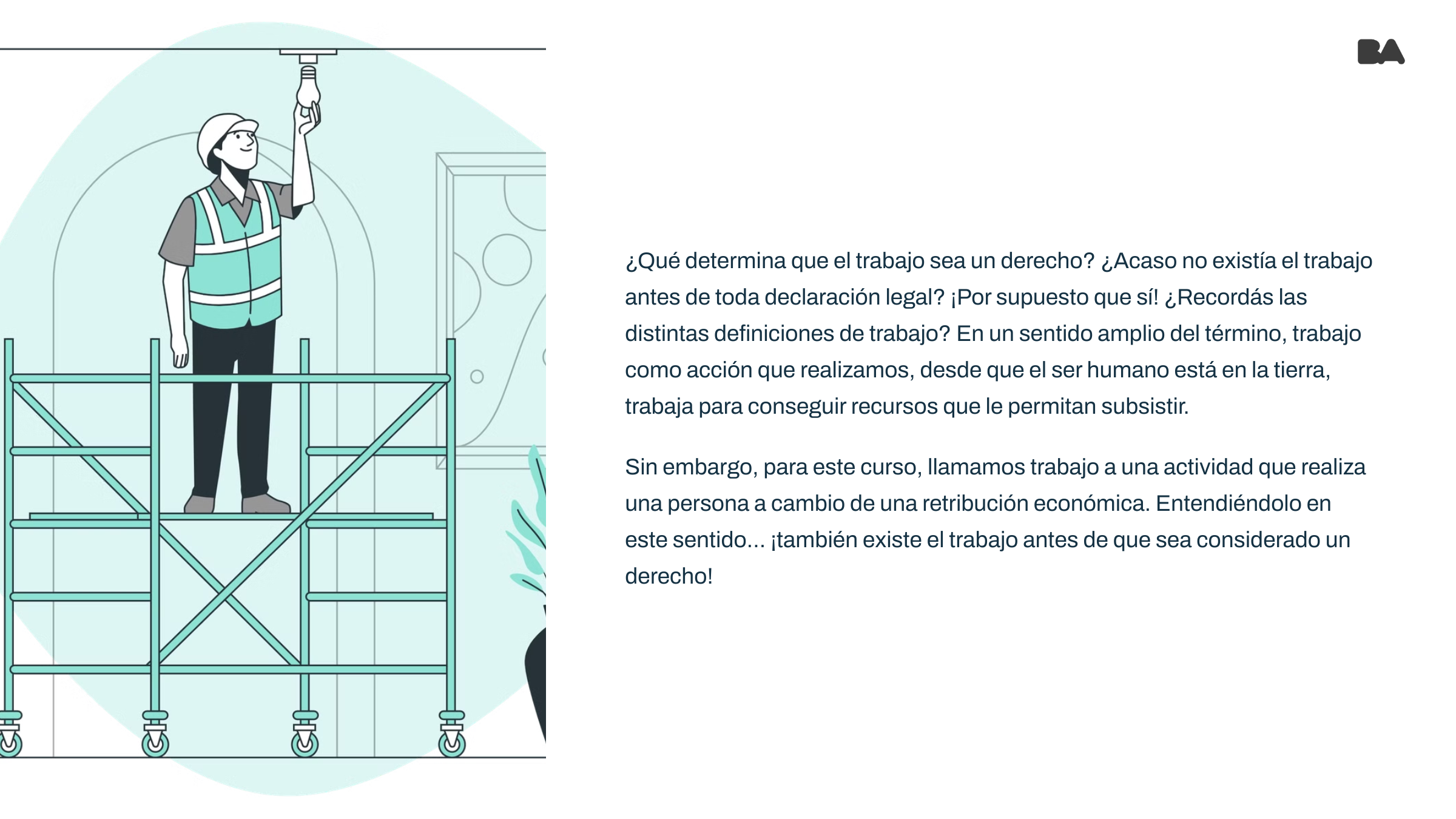 BA

¿Qué determina que el trabajo sea un derecho? ¿Acaso no existía el trabajo antes de toda declaración legal? ¡Por supuesto que sí! ¿Recordás las distintas definiciones de trabajo? En un sentido amplio del término, trabajo como acción que realizamos, desde que el ser humano está en la tierra, trabaja para conseguir recursos que le permitan subsistir.

Sin embargo, para este curso, llamamos trabajo a una actividad que realiza una persona a cambio de una retribución económica. Entendiéndolo en este sentido... ¡también existe el trabajo antes de que sea considerado un derecho!